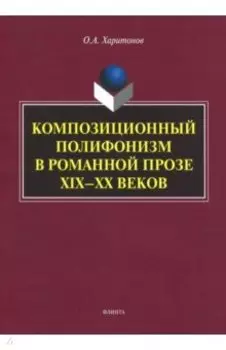 О.А. Харитонов

КОМПОЗИЦИОННЫЙ ПОЛИФОНИЗМ В РОМАННОЙ ПРОЗЕ XIX–XX ВЕКОВ

ФЛИНТА